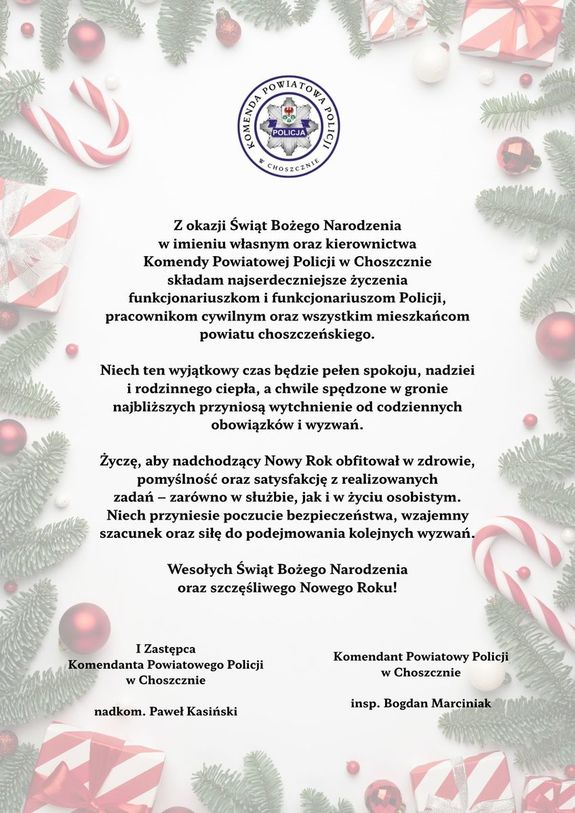 KOMENDA POWIATOWA POLICJI
POLICJA
W CHOSZCZNIE

Z okazji Świąt Bożego Narodzenia w imieniu własnym oraz kierownictwa Komendy Powiatowej Policji w Choszcznie składam najserdeczniejsze życzenia funkcjonariuszkom i funkcjonariuszom Policji, pracownikom cywilnym oraz wszystkim mieszkańcom powiatu choszczeńskiego.

Niech ten wyjątkowy czas będzie pełen spokoju, nadziei i rodzinnego ciepła, a chwile spędzone w gronie najbliższych przyniosą wytchnienie od codziennych obowiązków i wyzwań.

Życzę, aby nadchodzący Nowy Rok obfitował w zdrowie, pomyślność oraz satysfakcję z realizowanych zadań – zarówno w służbie, jak i w życiu osobistym. Niech przyniesie poczucie bezpieczeństwa, wzajemny szacunek oraz siłę do podejmowania kolejnych wyzwań.

Wesołych Świąt Bożego Narodzenia oraz szczęśliwego Nowego Roku!

I Zastępca
Komendanta Powiatowego Policji
w Choszcznie

nadkom. Paweł Kasiński

Komendant Powiatowy Policji
w Choszcznie

insp. Bogdan Marciniak